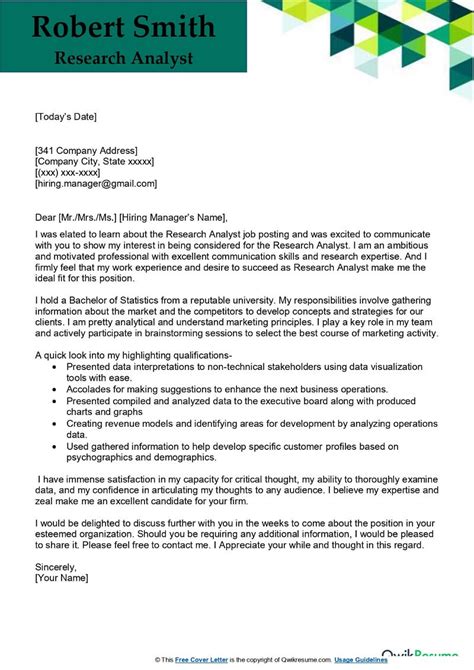 Robert Smith
Research Analyst

[Today's Date]

[341 Company Address]
[Company City, State xxxxx]
[(xxx) xxx-xxxx]
[hiring.manager@gmail.com]

Dear [Mr./Mrs./Ms.] [Hiring Manager's Name],

I was elated to learn about the Research Analyst job posting and was excited to communicate with you to show my interest in being considered for the Research Analyst. I am an ambitious and motivated professional with excellent communication skills and research expertise. And I firmly feel that my work experience and desire to succeed as Research Analyst make me the ideal fit for this position.

I hold a Bachelor of Statistics from a reputable university. My responsibilities involve gathering information about the market and the competitors to develop concepts and strategies for our clients. I am pretty analytical and understand marketing principles. I play a key role in my team and actively participate in brainstorming sessions to select the best course of marketing activity.

A quick look into my highlighting qualifications-
• Presented data interpretations to non-technical stakeholders using data visualization tools with ease.
• Accolades for making suggestions to enhance the next business operations.
• Presented compiled and analyzed data to the executive board along with produced charts and graphs
• Creating revenue models and identifying areas for development by analyzing operations data.
• Used gathered information to help develop specific customer profiles based on psychographics and demographics.

I have immense satisfaction in my capacity for critical thought, my ability to thoroughly examine data, and my confidence in articulating my thoughts to any audience. I believe my expertise and zeal make me an excellent candidate for your firm.

I would be delighted to discuss further with you in the weeks to come about the position in your esteemed organization. Should you be requiring any additional information, I would be pleased to share it. Please feel free to contact me. I Appreciate your while and thought in this regard.

Sincerely,
[Your Name]

© This Free Cover Letter is the copyright of Qwikresume.com. Usage Guidelines
QwikResume